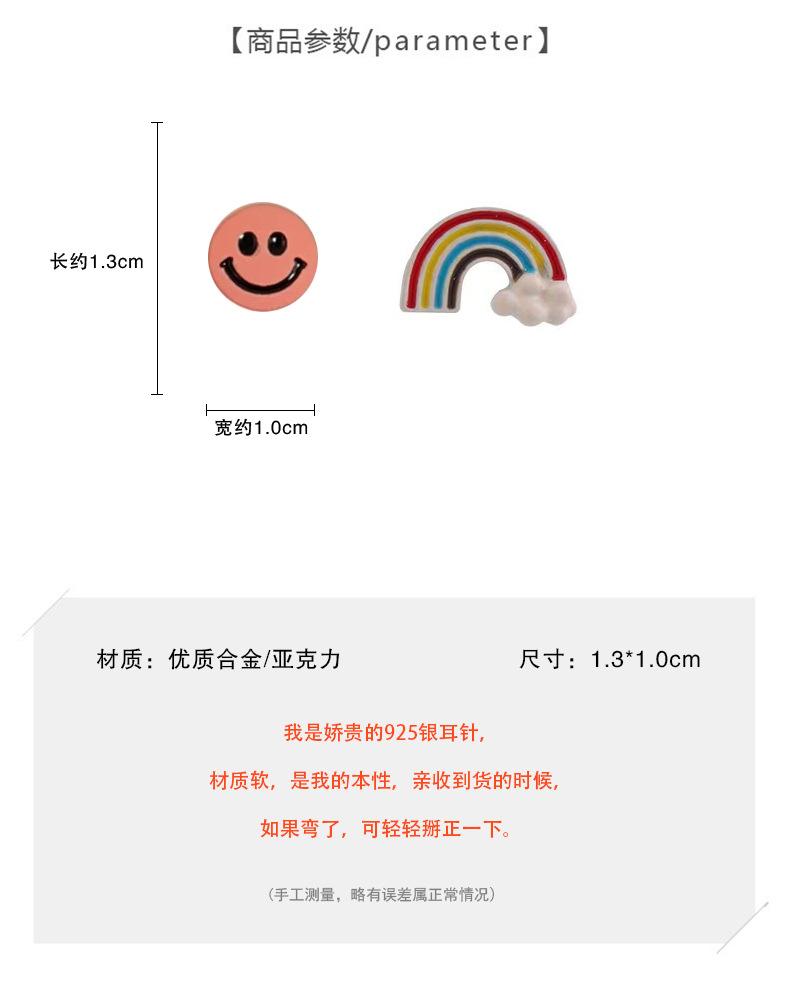 【商品参数/parameter】

长约1.3cm

宽约1.0cm

材质：优质合金/亚克力

尺寸：1.3*1.0cm

我是娇贵的925银耳针，

材质软，是我的本性，亲收到货的时候，

如果弯了，可轻轻掰正一下。

（手工测量，略有误差属正常情况）